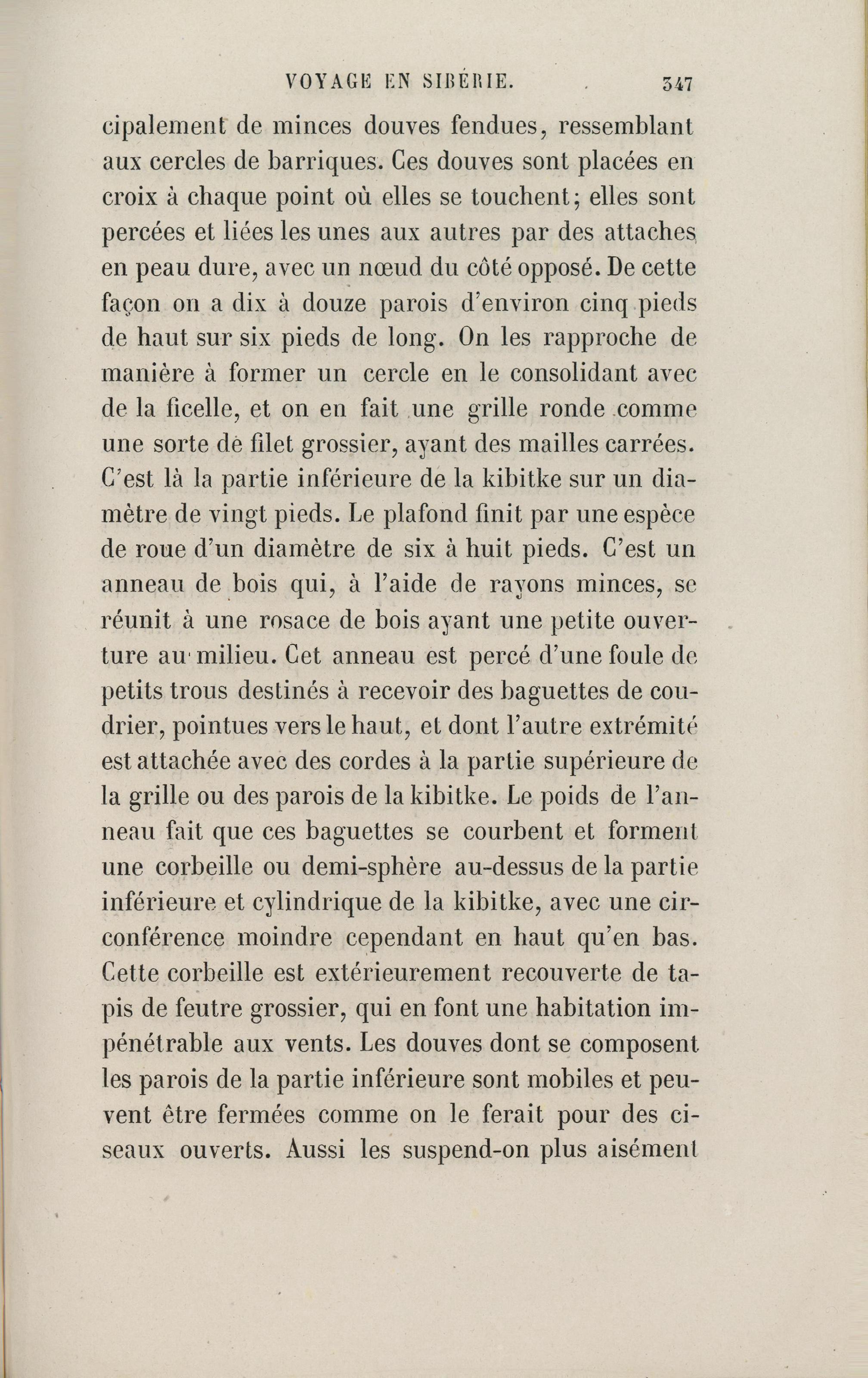 VOYAGE EN SIBÉRIE. 347

cipalement de minces douves fendues, ressemblant aux cercles de barriques. Ces douves sont placées en croix à chaque point où elles se touchent; elles sont percées et liées les unes aux autres par des attaches en peau dure, avec un nœud du côté opposé. De cette façon on a dix à douze parois d'environ cinq pieds de haut sur six pieds de long. On les rapproche de manière à former un cercle en le consolidant avec de la ficelle, et on en fait une grille ronde comme une sorte de filet grossier, ayant des mailles carrées. C'est là la partie inférieure de la kibitke sur un diamètre de vingt pieds. Le plafond finit par une espèce de roue d'un diamètre de six à huit pieds. C'est un anneau de bois qui, à l'aide de rayons minces, se réunit à une rosace de bois ayant une petite ouverture au milieu. Cet anneau est percé d'une foule de petits trous destinés à recevoir des baguettes de coudrier, pointues vers le haut, et dont l'autre extrémité est attachée avec des cordes à la partie supérieure de la grille ou des parois de la kibitke. Le poids de l'anneau fait que ces baguettes se courbent et forment une corbeille ou demi-sphère au-dessus de la partie inférieure et cylindrique de la kibitke, avec une circonférence moindre cependant en haut qu'en bas. Cette corbeille est extérieurement recouverte de tapis de feutre grossier, qui en font une habitation impénétrable aux vents. Les douves dont se composent les parois de la partie inférieure sont mobiles et peuvent être fermées comme on le ferait pour des ciseaux ouverts. Aussi les suspend-on plus aisément